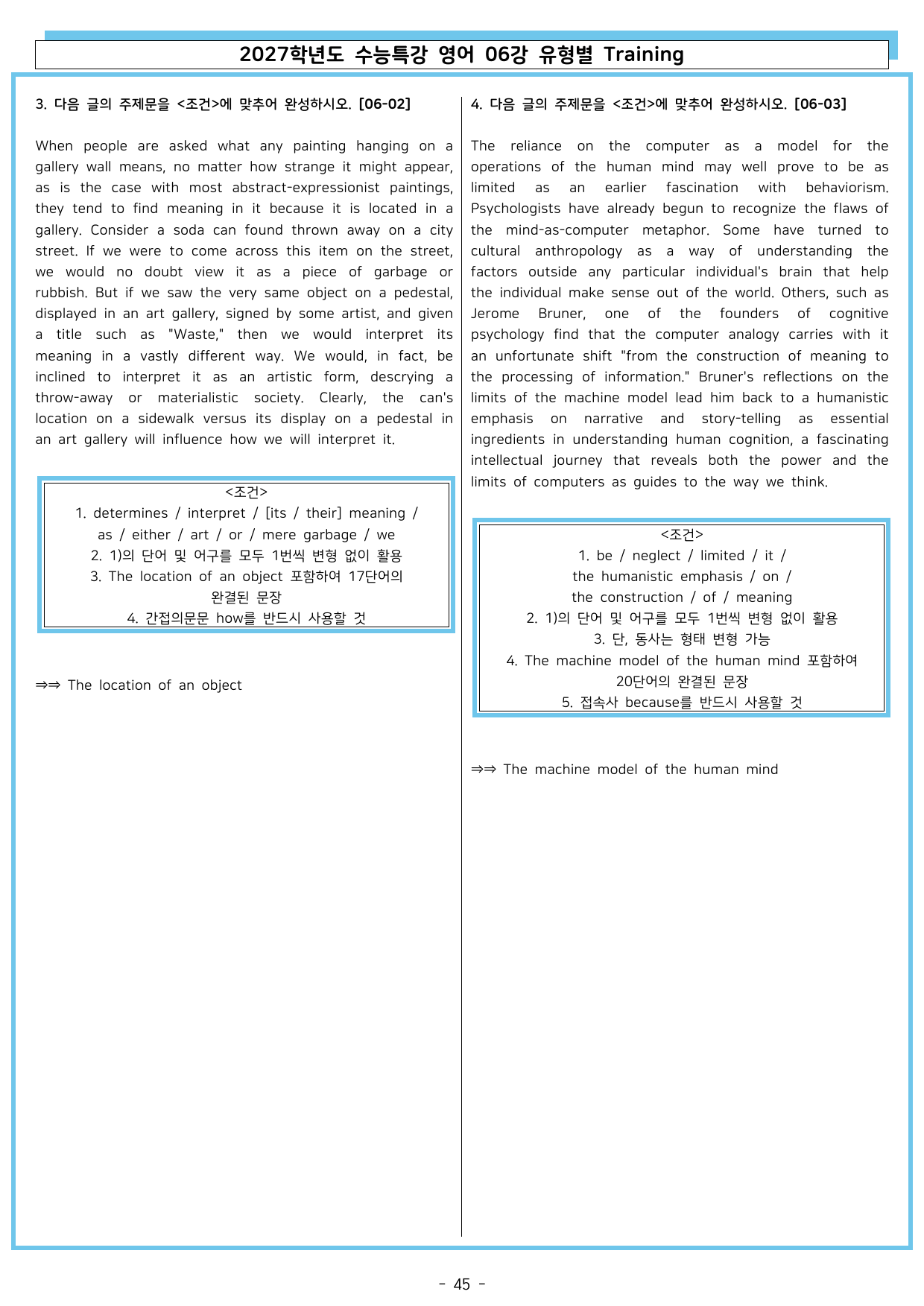 2027학년도 수능특강 영어 06강 유형별 Training

3. 다음 글의 주제문을 <조건>에 맞추어 완성하시오. [06-02]

When people are asked what any painting hanging on a gallery wall means, no matter how strange it might appear, as is the case with most abstract-expressionist paintings, they tend to find meaning in it because it is located in a gallery. Consider a soda can found thrown away on a city street. If we were to come across this item on the street, we would no doubt view it as a piece of garbage or rubbish. But if we saw the very same object on a pedestal, displayed in an art gallery, signed by some artist, and given a title such as "Waste," then we would interpret its meaning in a vastly different way. We would, in fact, be inclined to interpret it as an artistic form, descrying a throw-away or materialistic society. Clearly, the can's location on a sidewalk versus its display on a pedestal in an art gallery will influence how we will interpret it.

<조건>
1. determines / interpret / [its / their] meaning / as / either / art / or / mere garbage / we
2. 1)의 단어 및 어구를 모두 1번씩 변형 없이 활용
3. The location of an object 포함하여 17단어의 완결된 문장
4. 간접의문문 how를 반드시 사용할 것

⇒⇒ The location of an object

4. 다음 글의 주제문을 <조건>에 맞추어 완성하시오. [06-03]

The reliance on the computer as a model for the operations of the human mind may well prove to be as limited as an earlier fascination with behaviorism. Psychologists have already begun to recognize the flaws of the mind-as-computer metaphor. Some have turned to cultural anthropology as a way of understanding the factors outside any particular individual's brain that help the individual make sense out of the world. Others, such as Jerome Bruner, one of the founders of cognitive psychology find that the computer analogy carries with it an unfortunate shift "from the construction of meaning to the processing of information." Bruner's reflections on the limits of the machine model lead him back to a humanistic emphasis on narrative and story-telling as essential ingredients in understanding human cognition, a fascinating intellectual journey that reveals both the power and the limits of computers as guides to the way we think.

<조건>
1. be / neglect / limited / it / the humanistic emphasis / on / the construction / of / meaning
2. 1)의 단어 및 어구를 모두 1번씩 변형 없이 활용
3. 단, 동사는 형태 변형 가능
4. The machine model of the human mind 포함하여 20단어의 완결된 문장
5. 접속사 because를 반드시 사용할 것

⇒⇒ The machine model of the human mind

- 45 -